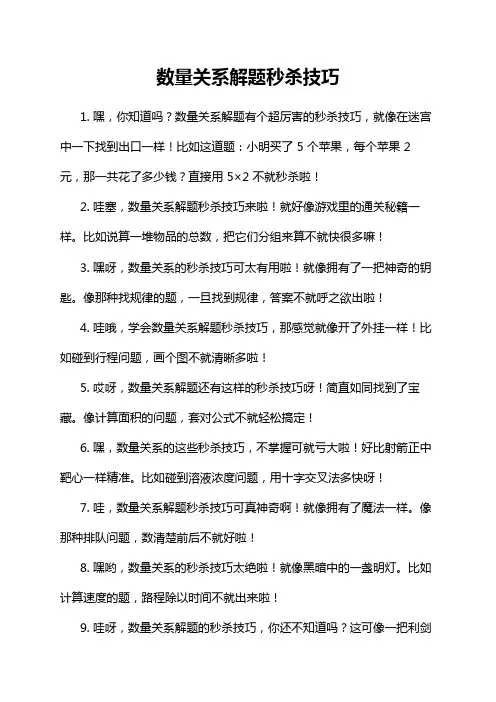 数量关系解题秒杀技巧

1. 嘿，你知道吗？数量关系解题有个超厉害的秒杀技巧，就像在迷宫中一下找到出口一样！比如这道题：小明买了 5 个苹果，每个苹果 2 元，那一共花了多少钱？直接用 5×2 不就秒杀啦！

2. 哇塞，数量关系解题秒杀技巧来啦！就好像游戏里的通关秘籍一样。比如说算一堆物品的总数，把它们分组来算不就快很多嘛！

3. 嘿呀，数量关系的秒杀技巧可太有用啦！就像拥有了一把神奇的钥匙。像那种找规律的题，一旦找到规律，答案不就呼之欲出啦！

4. 哇哦，学会数量关系解题秒杀技巧，那感觉就像开了外挂一样！比如碰到行程问题，画个图不就清晰多啦！

5. 哎呀，数量关系解题还有这样的秒杀技巧呀！简直如同找到了宝藏。像计算面积的问题，套对公式不就轻松搞定！

6. 嘿，数量关系的这些秒杀技巧，不掌握可就亏大啦！好比射箭正中靶心一样精准。比如碰到溶液浓度问题，用十字交叉法多快呀！

7. 哇，数量关系解题秒杀技巧可真神奇啊！就像拥有了魔法一样。像那种排队问题，数清楚前后不就好啦！

8. 嘿哟，数量关系的秒杀技巧太绝啦！就像黑暗中的一盏明灯。比如计算速度的题，路程除以时间不就出来啦！

9. 哇呀，数量关系解题的秒杀技巧，你还不知道吗？这可像一把利剑